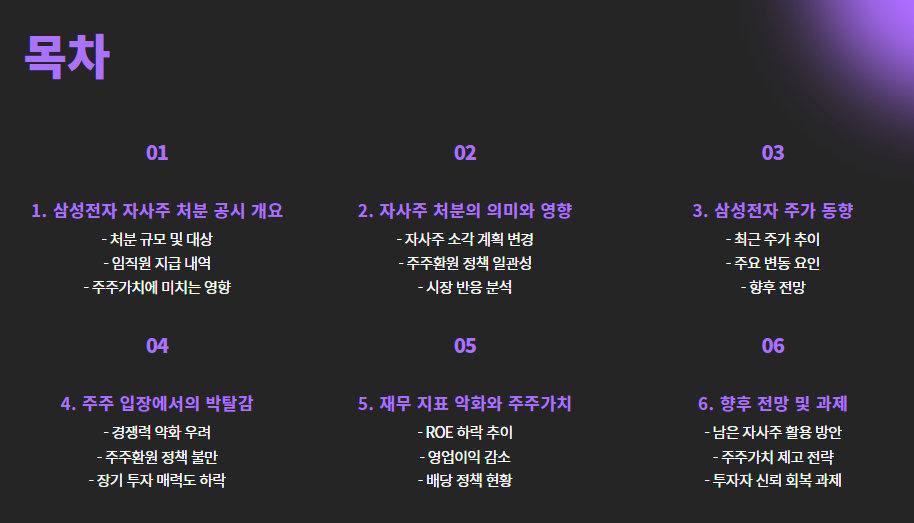 목차

01

1. 삼성전자 자사주 처분 공시 개요

- 처분 규모 및 대상
- 임직원 지급 내역
- 주주가치에 미치는 영향

02

2. 자사주 처분의 의미와 영향

- 자사주 소각 계획 변경
- 주주환원 정책 일관성
- 시장 반응 분석

03

3. 삼성전자 주가 동향

- 최근 주가 추이
- 주요 변동 요인
- 향후 전망

04

4. 주주 입장에서의 박탈감

- 경쟁력 약화 우려
- 주주환원 정책 불만
- 장기 투자 매력도 하락

05

5. 재무 지표 악화와 주주가치

- ROE 하락 추이
- 영업이익 감소
- 배당 정책 현황

06

6. 향후 전망 및 과제

- 남은 자사주 활용 방안
- 주주가치 제고 전략
- 투자자 신뢰 회복 과제